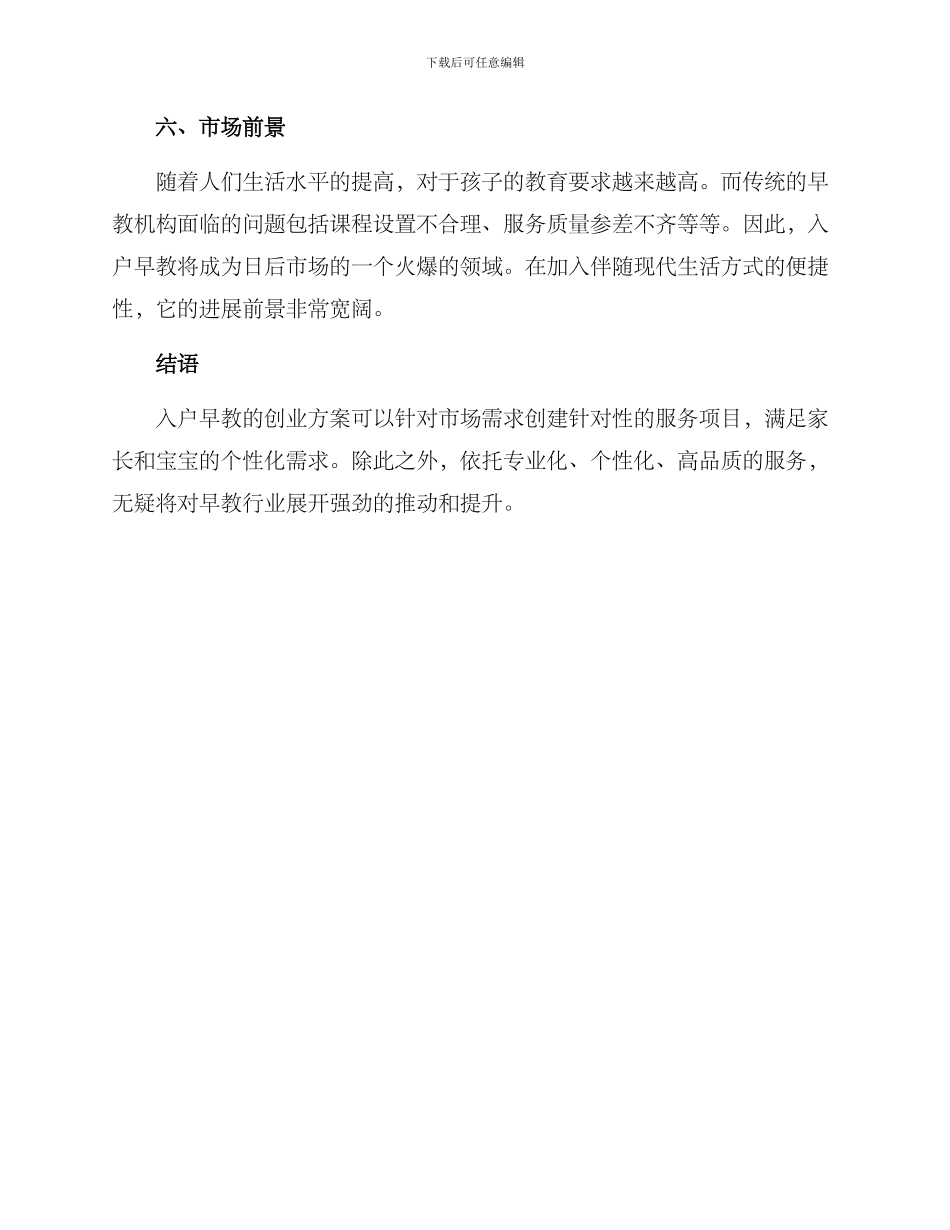 下载后可任意编辑

六、市场前景

随着人们生活水平的提高，对于孩子的教育要求越来越高。而传统的早教机构面临的问题包括课程设置不合理、服务质量参差不齐等等。因此，入户早教将成为日后市场的一个火爆的领域。在加入伴随现代生活方式的便捷性，它的进展前景非常宽阔。

结语

入户早教的创业方案可以针对市场需求创建针对性的服务项目，满足家长和宝宝的个性化需求。除此之外，依托专业化、个性化、高品质的服务，无疑将对早教行业展开强劲的推动和提升。